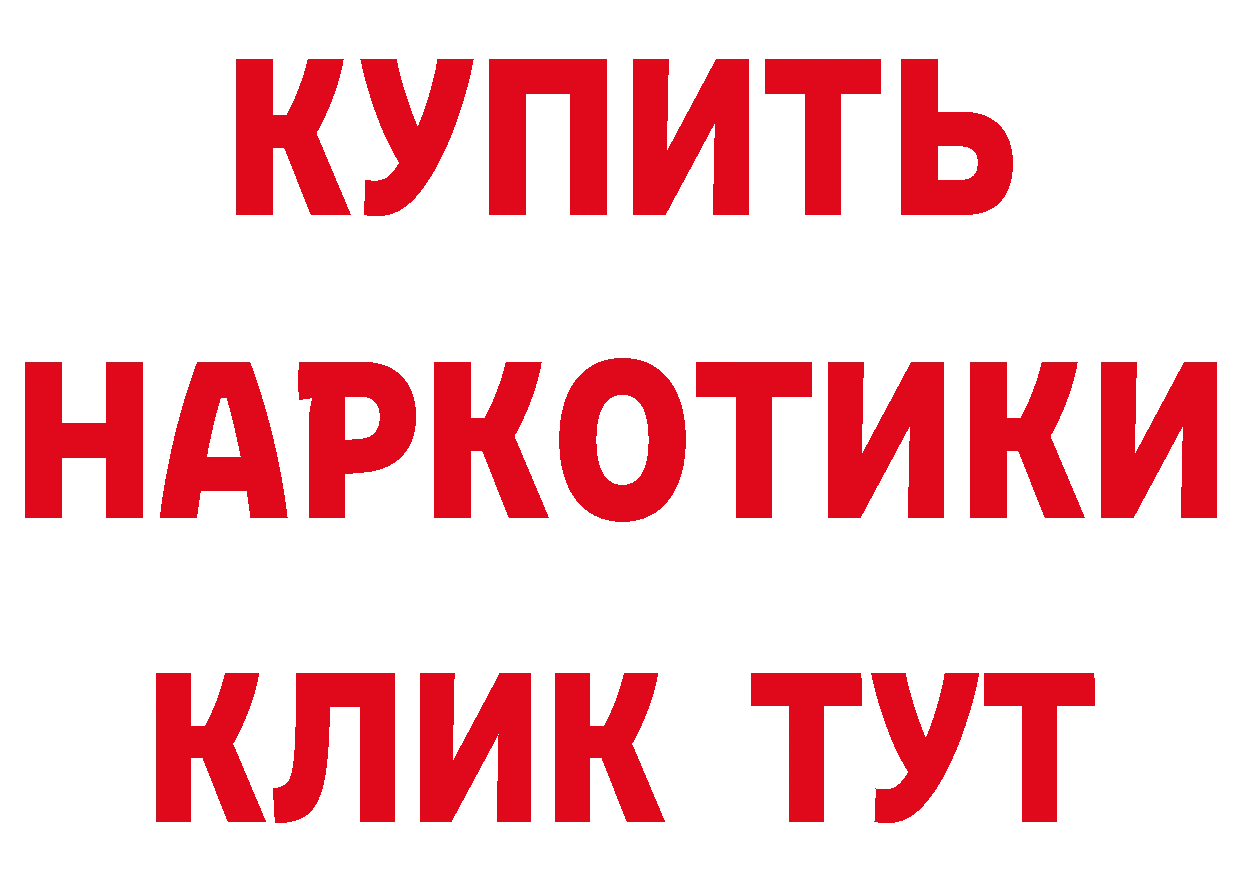 КУПИТЬ НАРКОТИКИ КЛИК ТУТ